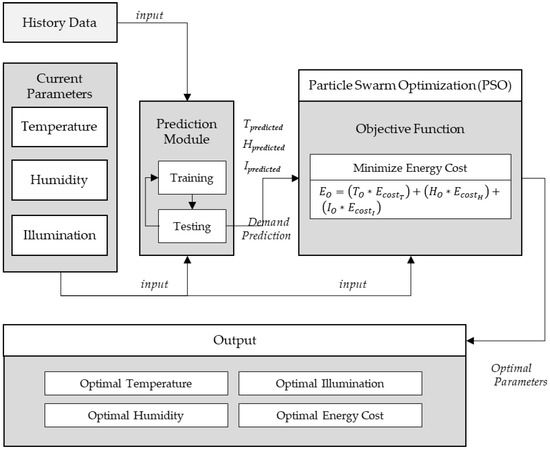 History Data

input

Current Parameters

Temperature

Humidity

Illumination

Prediction Module

Training

Testing

$T_{predicted}$
$H_{predicted}$
$I_{predicted}$

Demand Prediction

Particle Swarm Optimization (PSO)

Objective Function

Minimize Energy Cost

$E_O = (T_O * E_{cost_T}) + (H_O * E_{cost_H}) + (I_O * E_{cost_I})$

input

input

Output

Optimal Temperature

Optimal Illumination

Optimal Humidity

Optimal Energy Cost

Optimal Parameters